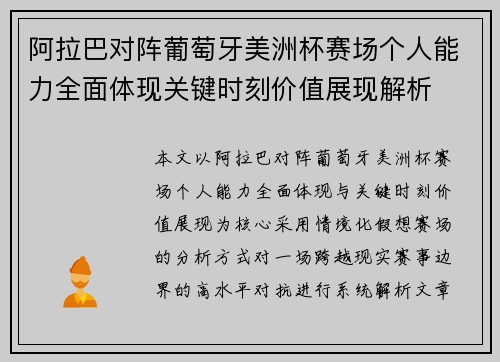 阿拉巴对阵葡萄牙美洲杯赛场个人能力全面体现关键时刻价值展现解析

本文以阿拉巴对阵葡萄牙美洲杯赛场个人能力全面体现与关键时刻价值展现为核心采用情境化假想赛场的分析方式对一场跨越现实赛事边界的高水平对抗进行系统解析文章